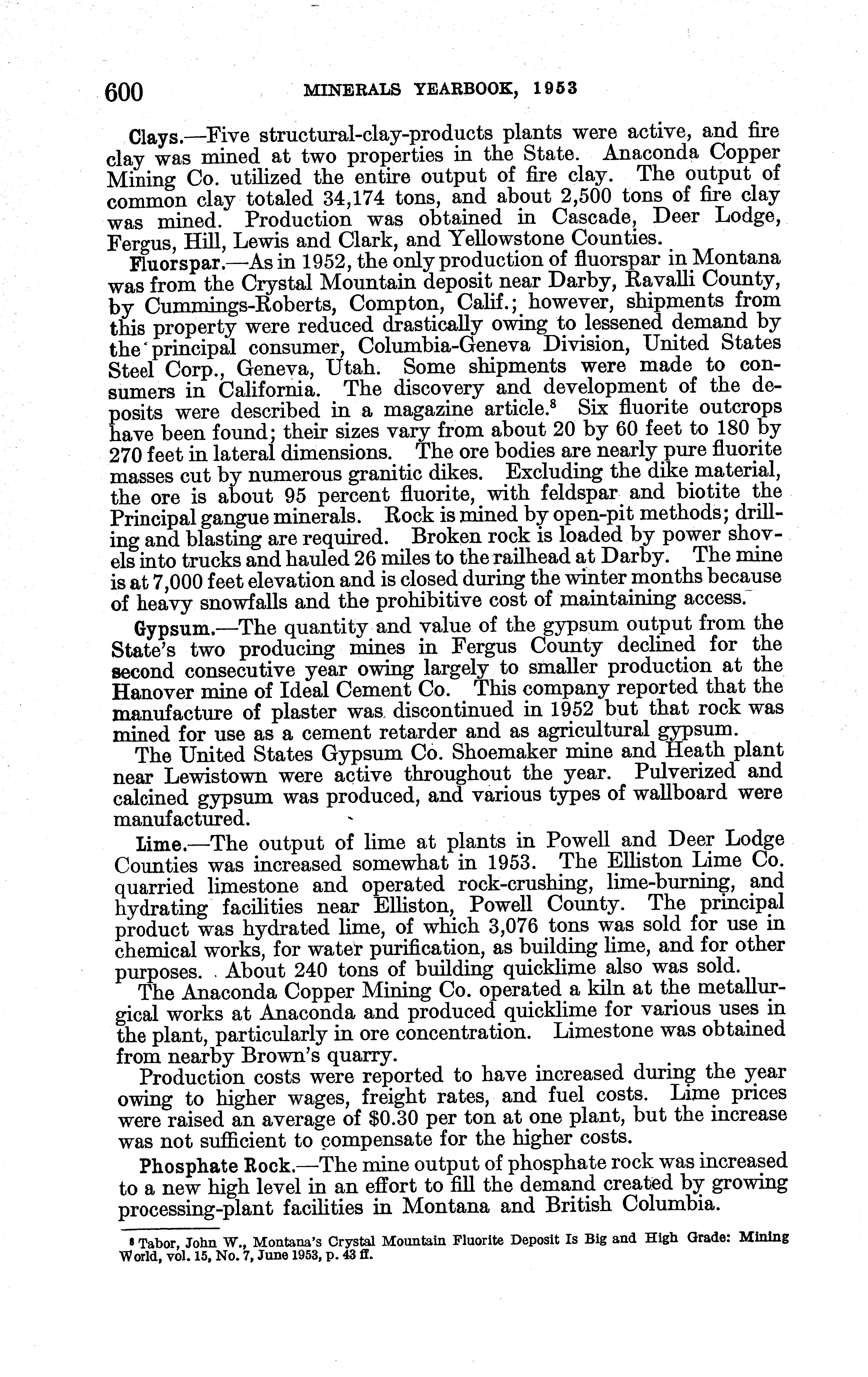 600 MINERALS YEARBOOK, 1953

Clays.—Five structural-clay-products plants were active, and fire clay was mined at two properties in the State. Anaconda Copper Mining Co. utilized the entire output of fire clay. The output of common clay totaled 34,174 tons, and about 2,500 tons of fire clay was mined. Production was obtained in Cascade, Deer Lodge, Fergus, Hill, Lewis and Clark, and Yellowstone Counties.

Fluorspar.—As in 1952, the only production of fluorspar in Montana was from the Crystal Mountain deposit near Darby, Ravalli County, by Cummings-Roberts, Compton, Calif.; however, shipments from this property were reduced drastically owing to lessened demand by the principal consumer, Columbia-Geneva Division, United States Steel Corp., Geneva, Utah. Some shipments were made to consumers in California. The discovery and development of the deposits were described in a magazine article.$^8$ Six fluorite outcrops have been found; their sizes vary from about 20 by 60 feet to 180 by 270 feet in lateral dimensions. The ore bodies are nearly pure fluorite masses cut by numerous granitic dikes. Excluding the dike material, the ore is about 95 percent fluorite, with feldspar and biotite the Principal gangue minerals. Rock is mined by open-pit methods; drilling and blasting are required. Broken rock is loaded by power shovels into trucks and hauled 26 miles to the railhead at Darby. The mine is at 7,000 feet elevation and is closed during the winter months because of heavy snowfalls and the prohibitive cost of maintaining access.

Gypsum.—The quantity and value of the gypsum output from the State's two producing mines in Fergus County declined for the second consecutive year owing largely to smaller production at the Hanover mine of Ideal Cement Co. This company reported that the manufacture of plaster was discontinued in 1952 but that rock was mined for use as a cement retarder and as agricultural gypsum.

The United States Gypsum Co. Shoemaker mine and Heath plant near Lewistown were active throughout the year. Pulverized and calcined gypsum was produced, and various types of wallboard were manufactured.

Lime.—The output of lime at plants in Powell and Deer Lodge Counties was increased somewhat in 1953. The Elliston Lime Co. quarried limestone and operated rock-crushing, lime-burning, and hydrating facilities near Elliston, Powell County. The principal product was hydrated lime, of which 3,076 tons was sold for use in chemical works, for water purification, as building lime, and for other purposes. About 240 tons of building quicklime also was sold.

The Anaconda Copper Mining Co. operated a kiln at the metallurgical works at Anaconda and produced quicklime for various uses in the plant, particularly in ore concentration. Limestone was obtained from nearby Brown's quarry.

Production costs were reported to have increased during the year owing to higher wages, freight rates, and fuel costs. Lime prices were raised an average of $0.30 per ton at one plant, but the increase was not sufficient to compensate for the higher costs.

Phosphate Rock.—The mine output of phosphate rock was increased to a new high level in an effort to fill the demand created by growing processing-plant facilities in Montana and British Columbia.

$^8$ Tabor, John W., Montana's Crystal Mountain Fluorite Deposit Is Big and High Grade: Mining World, vol. 15, No. 7, June 1953, p. 43 ff.